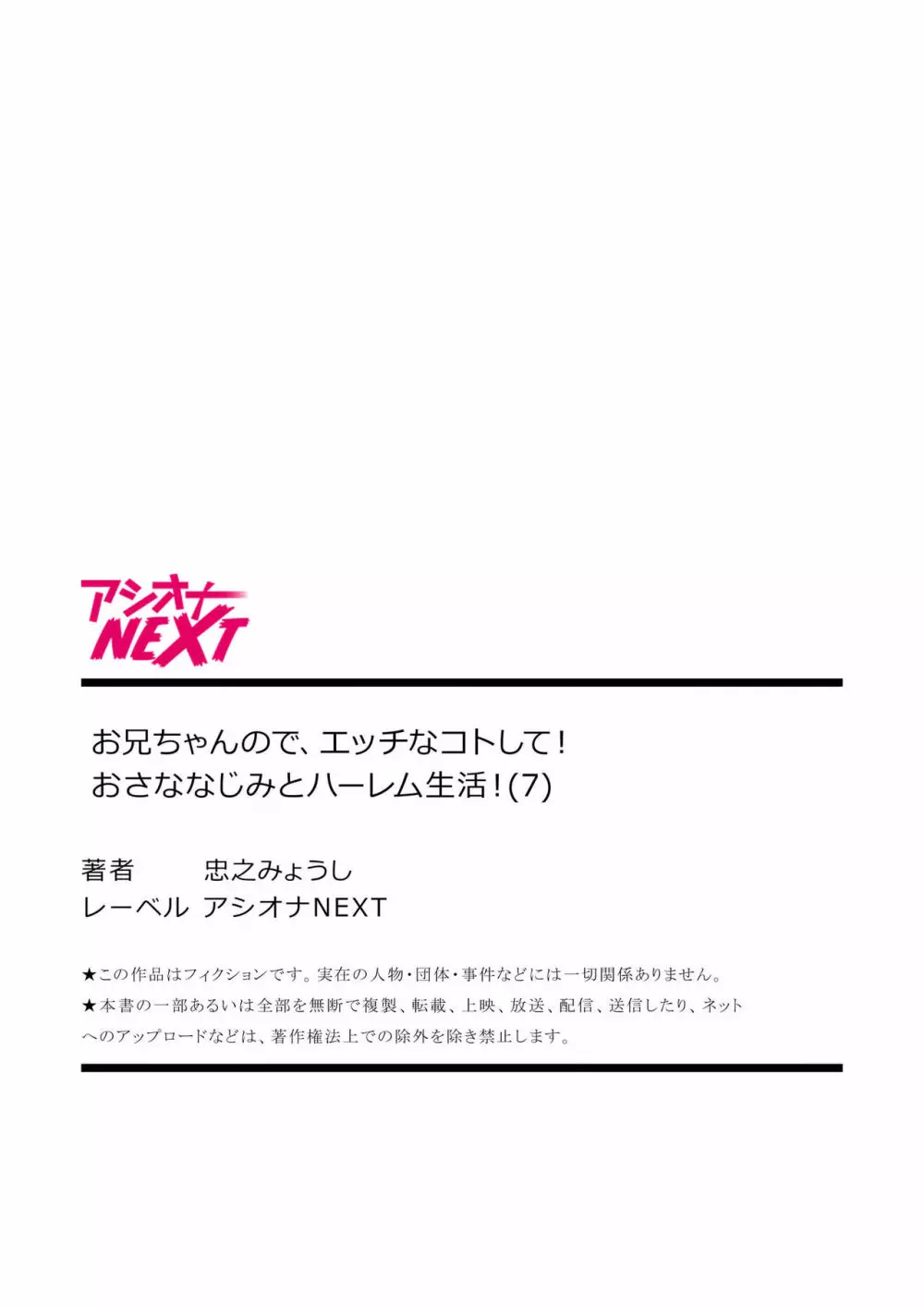 アシオナ
NEXT

お兄ちゃんので、エッチなコトして！
おさななじみとハーレム生活！(7)

著者　忠之みょうし
レーベル　アシオナNEXT

★この作品はフィクションです。実在の人物・団体・事件などには一切関係ありません。
★本書の一部あるいは全部を無断で複製、転載、上映、放送、配信、送信したり、ネットへのアップロードなどは、著作権法上での除外を除き禁止します。